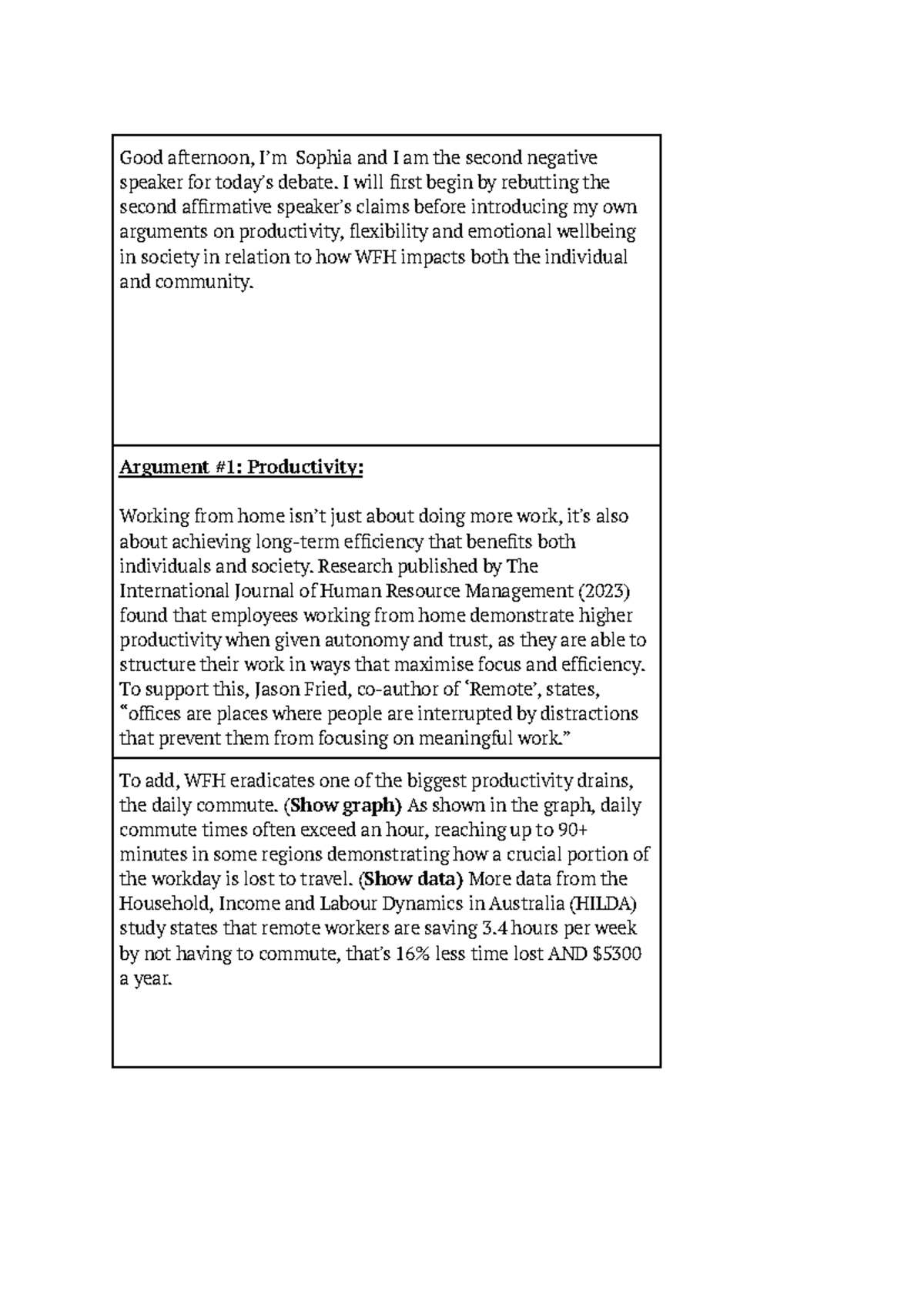 Good afternoon, I'm  Sophia and I am the second negative speaker for today's debate. I will first begin by rebutting the second affirmative speaker's claims before introducing my own arguments on productivity, flexibility and emotional wellbeing in society in relation to how WFH impacts both the individual and community.

Argument #1: Productivity:

Working from home isn't just about doing more work, it's also about achieving long-term efficiency that benefits both individuals and society. Research published by The International Journal of Human Resource Management (2023) found that employees working from home demonstrate higher productivity when given autonomy and trust, as they are able to structure their work in ways that maximise focus and efficiency. To support this, Jason Fried, co-author of 'Remote', states, "offices are places where people are interrupted by distractions that prevent them from focusing on meaningful work."

To add, WFH eradicates one of the biggest productivity drains, the daily commute. (Show graph) As shown in the graph, daily commute times often exceed an hour, reaching up to 90+ minutes in some regions demonstrating how a crucial portion of the workday is lost to travel. (Show data) More data from the Household, Income and Labour Dynamics in Australia (HILDA) study states that remote workers are saving 3.4 hours per week by not having to commute, that's 16% less time lost AND $5300 a year.